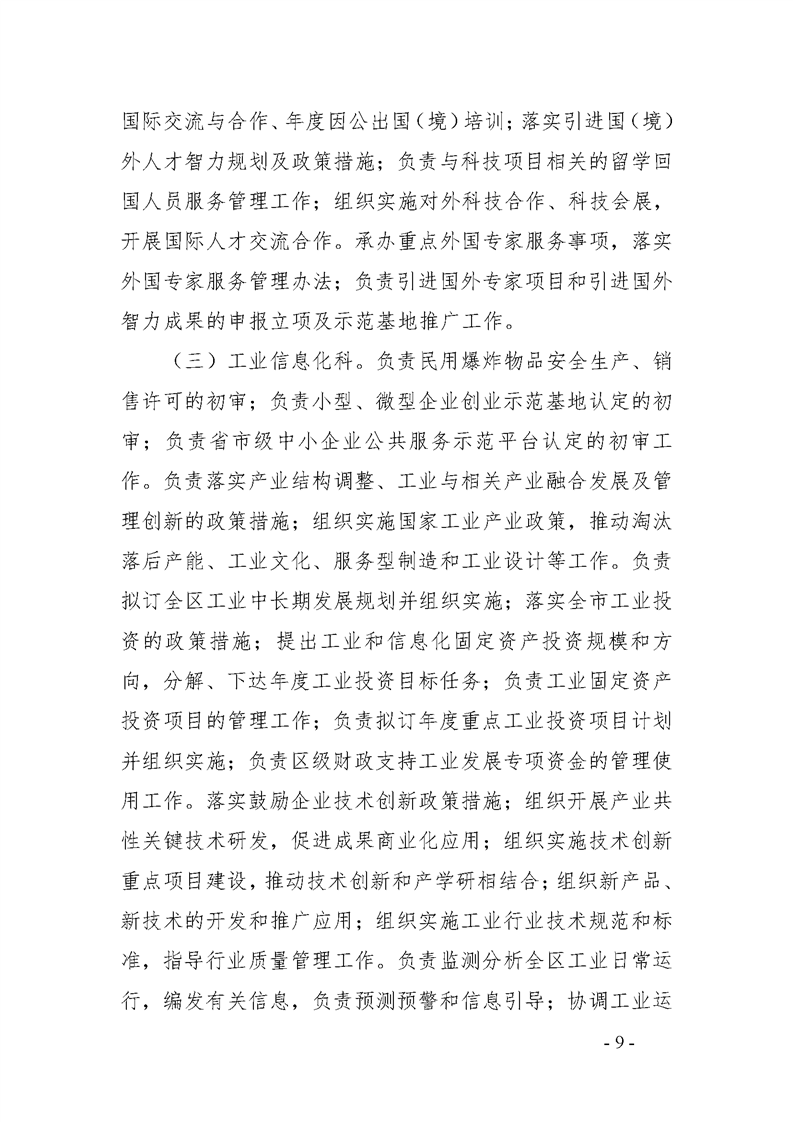 国际交流与合作、年度因公出国（境）培训；落实引进国（境）外人才智力规划及政策措施；负责与科技项目相关的留学回国人员服务管理工作；组织实施对外科技合作、科技会展，开展国际人才交流合作。承办重点外国专家服务事项，落实外国专家服务管理办法；负责引进国外专家项目和引进国外智力成果的申报立项及示范基地推广工作。

（三）工业信息化科。负责民用爆炸物品安全生产、销售许可的初审；负责小型、微型企业创业示范基地认定的初审；负责省市级中小企业公共服务示范平台认定的初审工作。负责落实产业结构调整、工业与相关产业融合发展及管理创新的政策措施；组织实施国家工业产业政策，推动淘汰落后产能、工业文化、服务型制造和工业设计等工作。负责拟订全区工业中长期发展规划并组织实施；落实全市工业投资的政策措施；提出工业和信息化固定资产投资规模和方向，分解、下达年度工业投资目标任务；负责工业固定资产投资项目的管理工作；负责拟订年度重点工业投资项目计划并组织实施；负责区级财政支持工业发展专项资金的管理使用工作。落实鼓励企业技术创新政策措施；组织开展产业共性关键技术研发，促进成果商业化应用；组织实施技术创新重点项目建设，推动技术创新和产学研相结合；组织新产品、新技术的开发和推广应用；组织实施工业行业技术规范和标准，指导行业质量管理工作。负责监测分析全区工业日常运行，编发有关信息，负责预测预警和信息引导；协调工业运

- 9 -